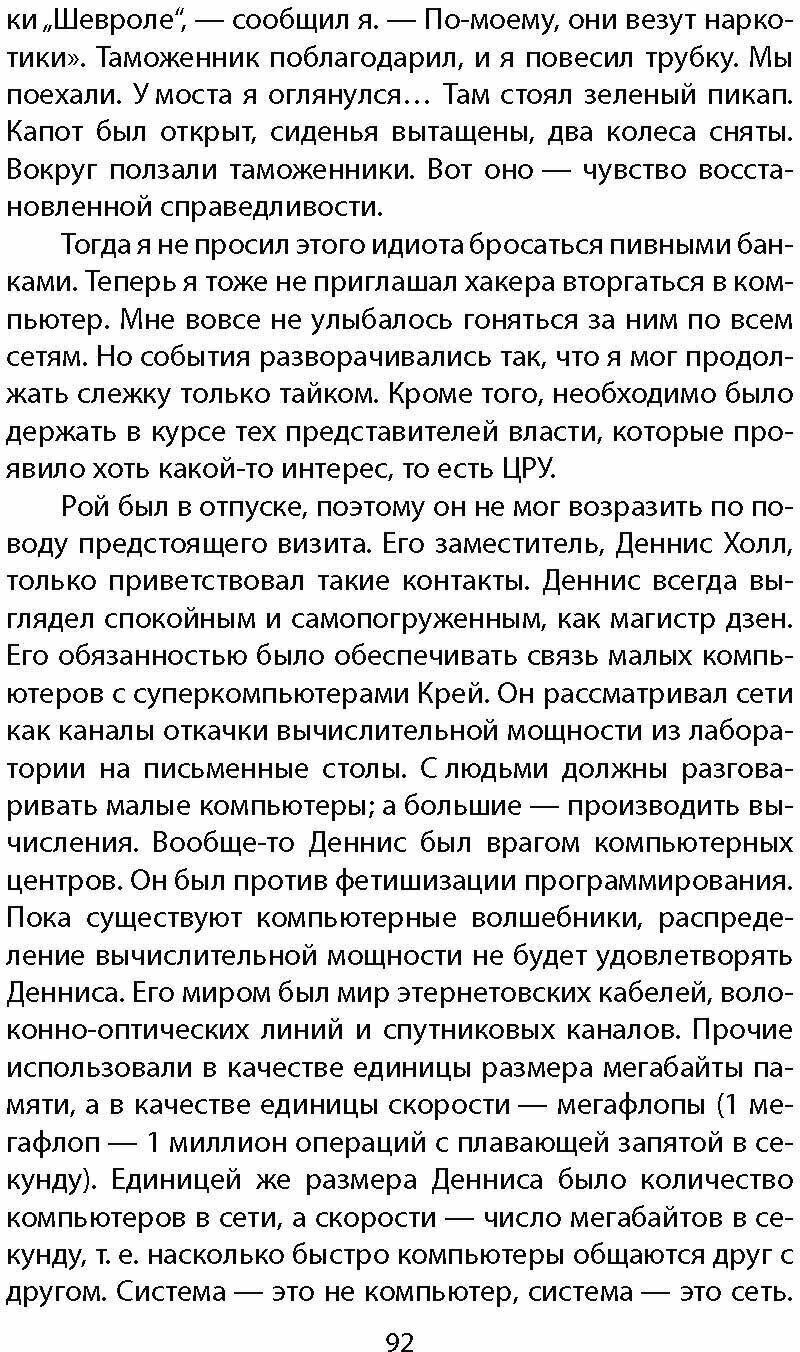 ки „Шевроле“, — сообщил я. — По-моему, они везут наркотики». Таможенник поблагодарил, и я повесил трубку. Мы поехали. У моста я оглянулся… Там стоял зеленый пикап. Капот был открыт, сиденья вытащены, два колеса сняты. Вокруг ползали таможенники. Вот оно — чувство восстановленной справедливости.

Тогда я не просил этого идиота бросаться пивными банками. Теперь я тоже не приглашал хакера вторгаться в компьютер. Мне вовсе не улыбалось гоняться за ним по всем сетям. Но события разворачивались так, что я мог продолжать слежку только тайком. Кроме того, необходимо было держать в курсе тех представителей власти, которые проявило хоть какой-то интерес, то есть ЦРУ.

Рой был в отпуске, поэтому он не мог возразить по поводу предстоящего визита. Его заместитель, Деннис Холл, только приветствовал такие контакты. Деннис всегда выглядел спокойным и самопогруженным, как магистр дзен. Его обязанностью было обеспечивать связь малых компьютеров с суперкомпьютерами Крей. Он рассматривал сети как каналы откачки вычислительной мощности из лаборатории на письменные столы. С людьми должны разговаривать малые компьютеры; а большие — производить вычисления. Вообще-то Деннис был врагом компьютерных центров. Он был против фетишизации программирования. Пока существуют компьютерные волшебники, распределение вычислительной мощности не будет удовлетворять Денниса. Его миром был мир этернетовских кабелей, волоконно-оптических линий и спутниковых каналов. Прочие использовали в качестве единицы размера мегабайты памяти, а в качестве единицы скорости — мегафлопы (1 мегафлоп — 1 миллион операций с плавающей запятой в секунду). Единицей же размера Денниса было количество компьютеров в сети, а скорости — число мегабайтов в секунду, т. е. насколько быстро компьютеры общаются друг с другом. Система — это не компьютер, система — это сеть.

92